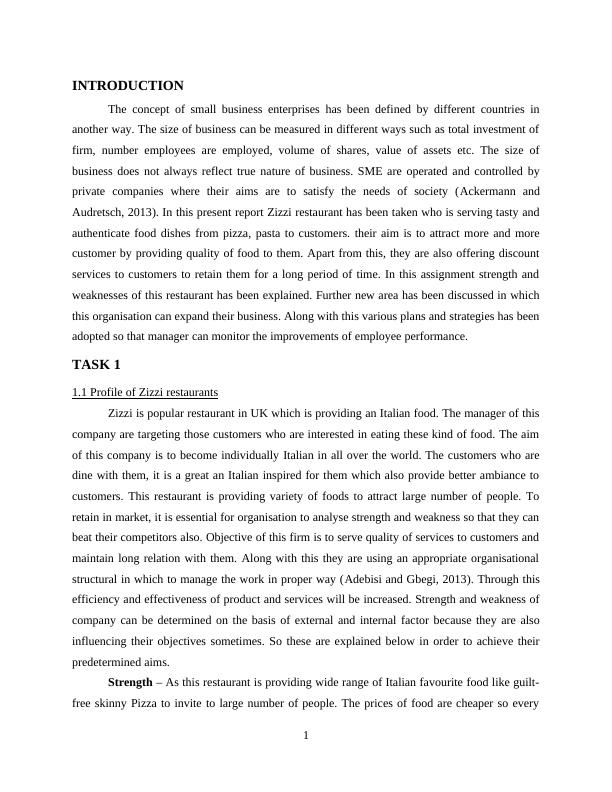 INTRODUCTION

The concept of small business enterprises has been defined by different countries in another way. The size of business can be measured in different ways such as total investment of firm, number employees are employed, volume of shares, value of assets etc. The size of business does not always reflect true nature of business. SME are operated and controlled by private companies where their aims are to satisfy the needs of society (Ackermann and Audretsch, 2013). In this present report Zizzi restaurant has been taken who is serving tasty and authenticate food dishes from pizza, pasta to customers. their aim is to attract more and more customer by providing quality of food to them. Apart from this, they are also offering discount services to customers to retain them for a long period of time. In this assignment strength and weaknesses of this restaurant has been explained. Further new area has been discussed in which this organisation can expand their business. Along with this various plans and strategies has been adopted so that manager can monitor the improvements of employee performance.

TASK 1

1.1 Profile of Zizzi restaurants

Zizzi is popular restaurant in UK which is providing an Italian food. The manager of this company are targeting those customers who are interested in eating these kind of food. The aim of this company is to become individually Italian in all over the world. The customers who are dine with them, it is a great an Italian inspired for them which also provide better ambiance to customers. This restaurant is providing variety of foods to attract large number of people. To retain in market, it is essential for organisation to analyse strength and weakness so that they can beat their competitors also. Objective of this firm is to serve quality of services to customers and maintain long relation with them. Along with this they are using an appropriate organisational structural in which to manage the work in proper way (Adebisi and Gbegi, 2013). Through this efficiency and effectiveness of product and services will be increased. Strength and weakness of company can be determined on the basis of external and internal factor because they are also influencing their objectives sometimes. So these are explained below in order to achieve their predetermined aims.

Strength – As this restaurant is providing wide range of Italian favourite food like guilt-free skinny Pizza to invite to large number of people. The prices of food are cheaper so every

1